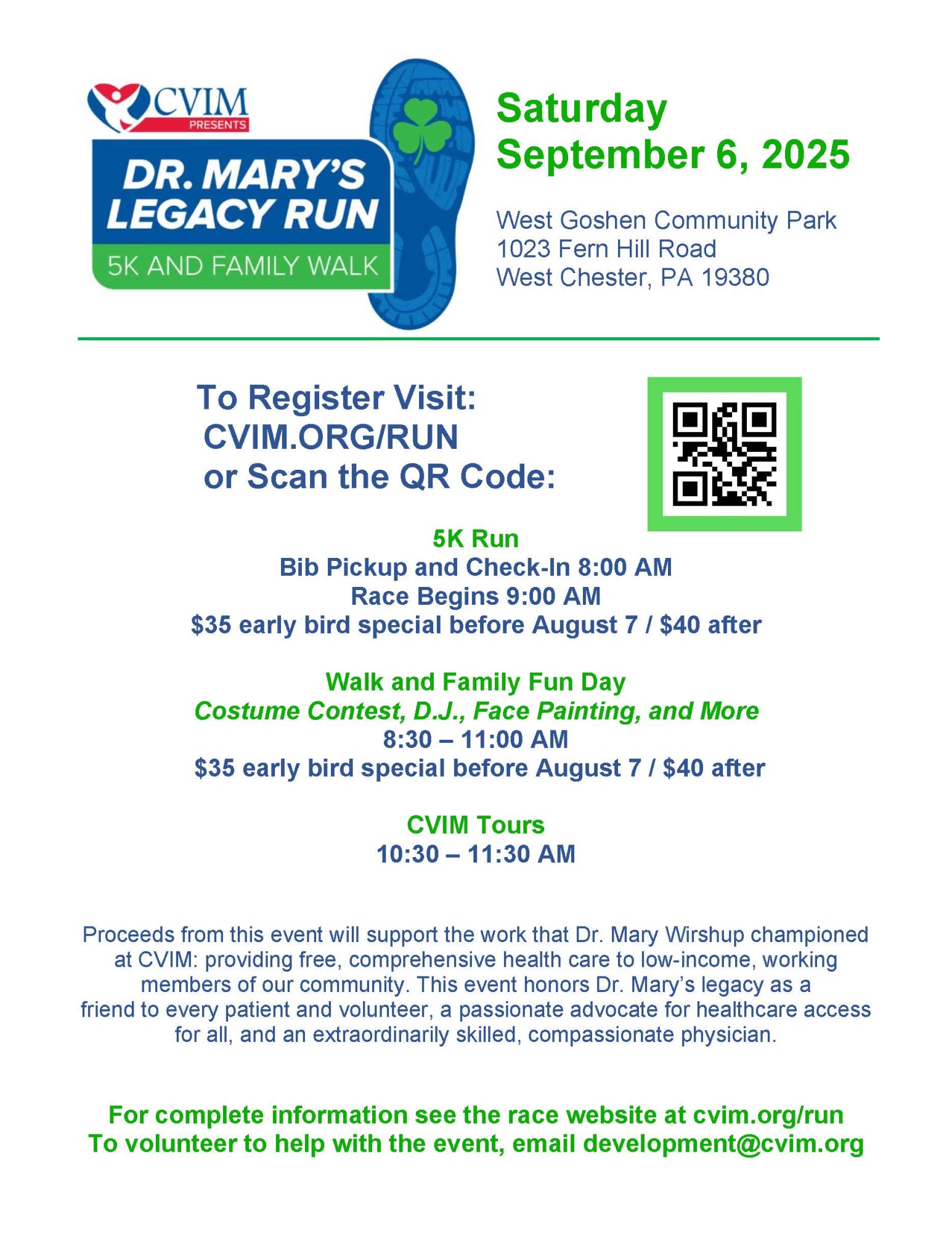 CVIM
PRESENTS
DR. MARY'S
LEGACY RUN
5K AND FAMILY WALK

Saturday
September 6, 2025

West Goshen Community Park
1023 Fern Hill Road
West Chester, PA 19380

To Register Visit:
CVIM.ORG/RUN
or Scan the QR Code:

5K Run
Bib Pickup and Check-In 8:00 AM
Race Begins 9:00 AM
$35 early bird special before August 7 / $40 after

Walk and Family Fun Day
Costume Contest, D.J., Face Painting, and More
8:30 – 11:00 AM
$35 early bird special before August 7 / $40 after

CVIM Tours
10:30 – 11:30 AM

Proceeds from this event will support the work that Dr. Mary Wirshup championed at CVIM: providing free, comprehensive health care to low-income, working members of our community. This event honors Dr. Mary's legacy as a friend to every patient and volunteer, a passionate advocate for healthcare access for all, and an extraordinarily skilled, compassionate physician.

For complete information see the race website at cvim.org/run
To volunteer to help with the event, email development@cvim.org